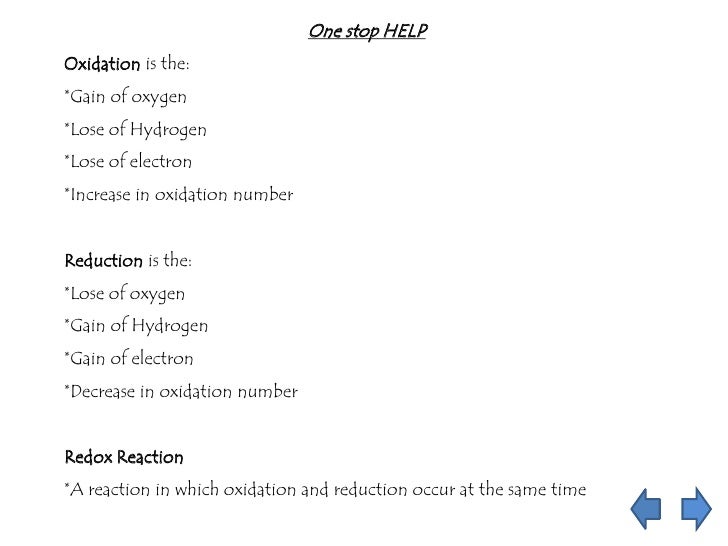 One stop HELP

Oxidation is the:

*Gain of oxygen

*Lose of Hydrogen

*Lose of electron

*Increase in oxidation number

Reduction is the:

*Lose of oxygen

*Gain of Hydrogen

*Gain of electron

*Decrease in oxidation number

Redox Reaction

*A reaction in which oxidation and reduction occur at the same time